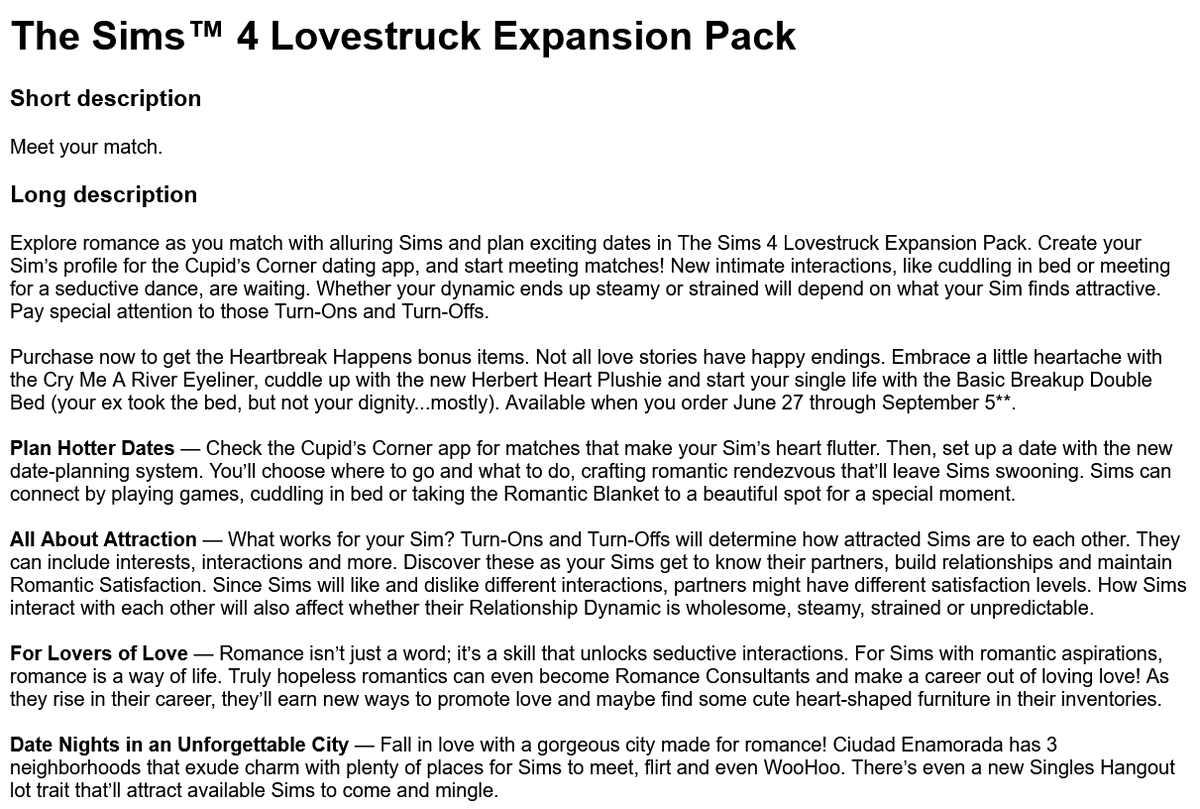 The Sims™ 4 Lovestruck Expansion Pack

Short description

Meet your match.

Long description

Explore romance as you match with alluring Sims and plan exciting dates in The Sims 4 Lovestruck Expansion Pack. Create your Sim's profile for the Cupid's Corner dating app, and start meeting matches! New intimate interactions, like cuddling in bed or meeting for a seductive dance, are waiting. Whether your dynamic ends up steamy or strained will depend on what your Sim finds attractive. Pay special attention to those Turn-Ons and Turn-Offs.

Purchase now to get the Heartbreak Happens bonus items. Not all love stories have happy endings. Embrace a little heartache with the Cry Me A River Eyeliner, cuddle up with the new Herbert Heart Plushie and start your single life with the Basic Breakup Double Bed (your ex took the bed, but not your dignity...mostly). Available when you order June 27 through September 5**.

Plan Hotter Dates — Check the Cupid's Corner app for matches that make your Sim's heart flutter. Then, set up a date with the new date-planning system. You'll choose where to go and what to do, crafting romantic rendezvous that'll leave Sims swooning. Sims can connect by playing games, cuddling in bed or taking the Romantic Blanket to a beautiful spot for a special moment.

All About Attraction — What works for your Sim? Turn-Ons and Turn-Offs will determine how attracted Sims are to each other. They can include interests, interactions and more. Discover these as your Sims get to know their partners, build relationships and maintain Romantic Satisfaction. Since Sims will like and dislike different interactions, partners might have different satisfaction levels. How Sims interact with each other will also affect whether their Relationship Dynamic is wholesome, steamy, strained or unpredictable.

For Lovers of Love — Romance isn't just a word; it's a skill that unlocks seductive interactions. For Sims with romantic aspirations, romance is a way of life. Truly hopeless romantics can even become Romance Consultants and make a career out of loving love! As they rise in their career, they'll earn new ways to promote love and maybe find some cute heart-shaped furniture in their inventories.

Date Nights in an Unforgettable City — Fall in love with a gorgeous city made for romance! Ciudad Enamorada has 3 neighborhoods that exude charm with plenty of places for Sims to meet, flirt and even WooHoo. There's even a new Singles Hangout lot trait that'll attract available Sims to come and mingle.